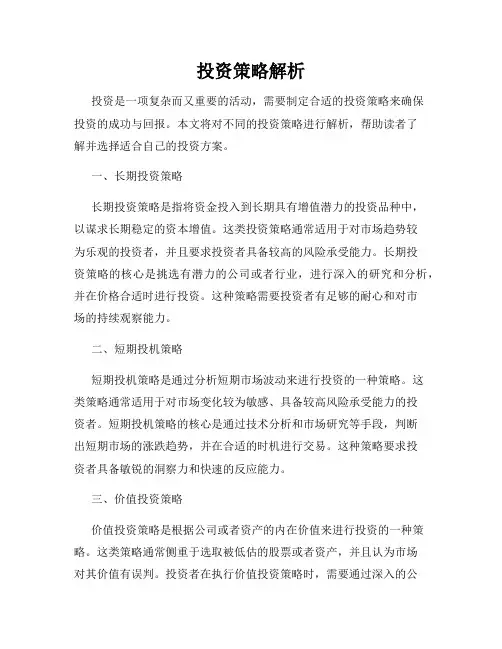 投资策略解析

投资是一项复杂而又重要的活动，需要制定合适的投资策略来确保投资的成功与回报。本文将对不同的投资策略进行解析，帮助读者了解并选择适合自己的投资方案。

一、长期投资策略

长期投资策略是指将资金投入到长期具有增值潜力的投资品种中，以谋求长期稳定的资本增值。这类投资策略通常适用于对市场趋势较为乐观的投资者，并且要求投资者具备较高的风险承受能力。长期投资策略的核心是挑选有潜力的公司或者行业，进行深入的研究和分析，并在价格合适时进行投资。这种策略需要投资者有足够的耐心和对市场的持续观察能力。

二、短期投机策略

短期投机策略是通过分析短期市场波动来进行投资的一种策略。这类策略通常适用于对市场变化较为敏感、具备较高风险承受能力的投资者。短期投机策略的核心是通过技术分析和市场研究等手段，判断出短期市场的涨跌趋势，并在合适的时机进行交易。这种策略要求投资者具备敏锐的洞察力和快速的反应能力。

三、价值投资策略

价值投资策略是根据公司或者资产的内在价值来进行投资的一种策略。这类策略通常侧重于选取被低估的股票或者资产，并且认为市场对其价值有误判。投资者在执行价值投资策略时，需要通过深入的公